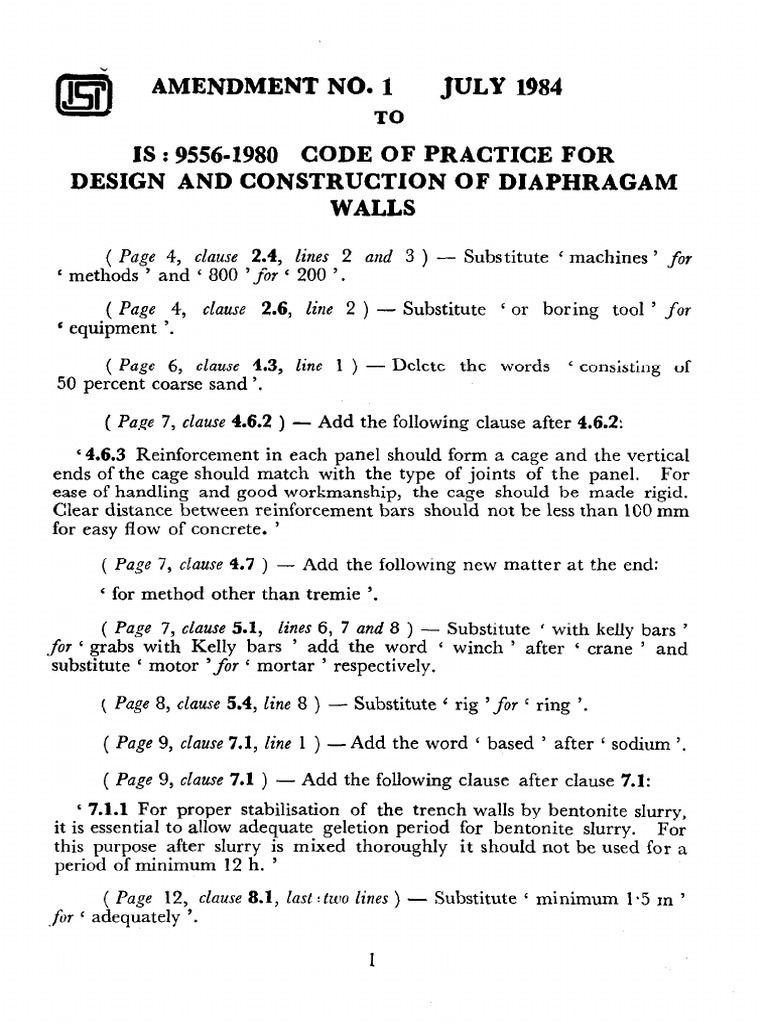 ISI

AMENDMENT NO. 1 JULY 1984
TO

IS : 9556-1980 CODE OF PRACTICE FOR DESIGN AND CONSTRUCTION OF DIAPHRAGAM WALLS

( Page 4, clause 2.4, lines 2 and 3 ) — Substitute ' machines ' for ' methods ' and ' 800 ' for ' 200 '.

( Page 4, clause 2.6, line 2 ) — Substitute ' or boring tool ' for ' equipment '.

( Page 6, clause 4.3, line 1 ) — Delete the words ' consisting of 50 percent coarse sand '.

( Page 7, clause 4.6.2 ) — Add the following clause after 4.6.2:

' 4.6.3 Reinforcement in each panel should form a cage and the vertical ends of the cage should match with the type of joints of the panel. For ease of handling and good workmanship, the cage should be made rigid. Clear distance between reinforcement bars should not be less than 100 mm for easy flow of concrete. '

( Page 7, clause 4.7 ) — Add the following new matter at the end:

' for method other than tremie '.

( Page 7, clause 5.1, lines 6, 7 and 8 ) — Substitute ' with kelly bars ' for ' grabs with Kelly bars ' add the word ' winch ' after ' crane ' and substitute ' motor ' for ' mortar ' respectively.

( Page 8, clause 5.4, line 8 ) — Substitute ' rig ' for ' ring '.

( Page 9, clause 7.1, line 1 ) — Add the word ' based ' after ' sodium '.

( Page 9, clause 7.1 ) — Add the following clause after clause 7.1:

' 7.1.1 For proper stabilisation of the trench walls by bentonite slurry, it is essential to allow adequate geletion period for bentonite slurry. For this purpose after slurry is mixed thoroughly it should not be used for a period of minimum 12 h. '

( Page 12, clause 8.1, last two lines ) — Substitute ' minimum 1·5 m ' for ' adequately '.

1